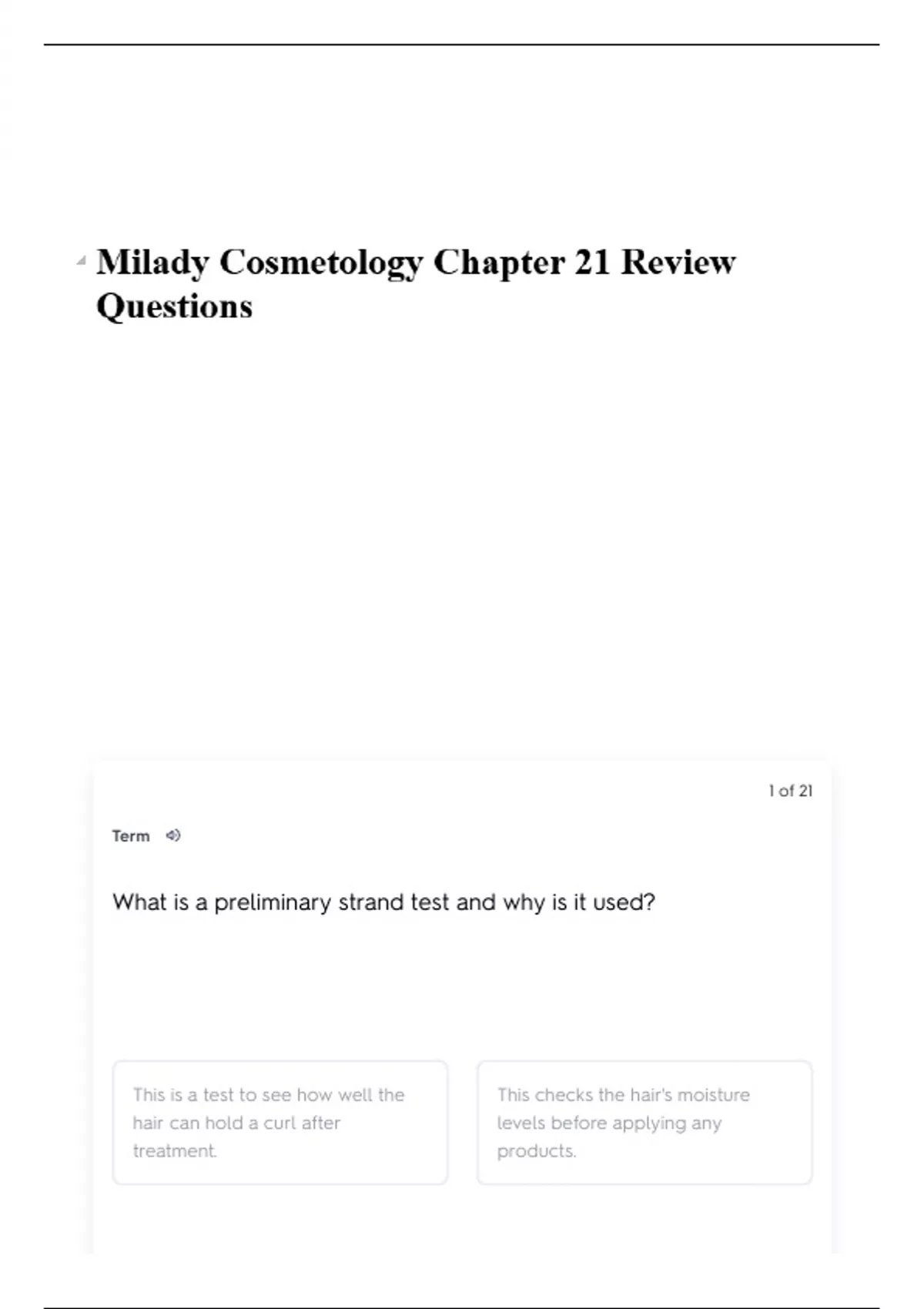 Milady Cosmetology Chapter 21 Review Questions

1 of 21

Term

What is a preliminary strand test and why is it used?

This is a test to see how well the hair can hold a curl after treatment.

This checks the hair's moisture levels before applying any products.